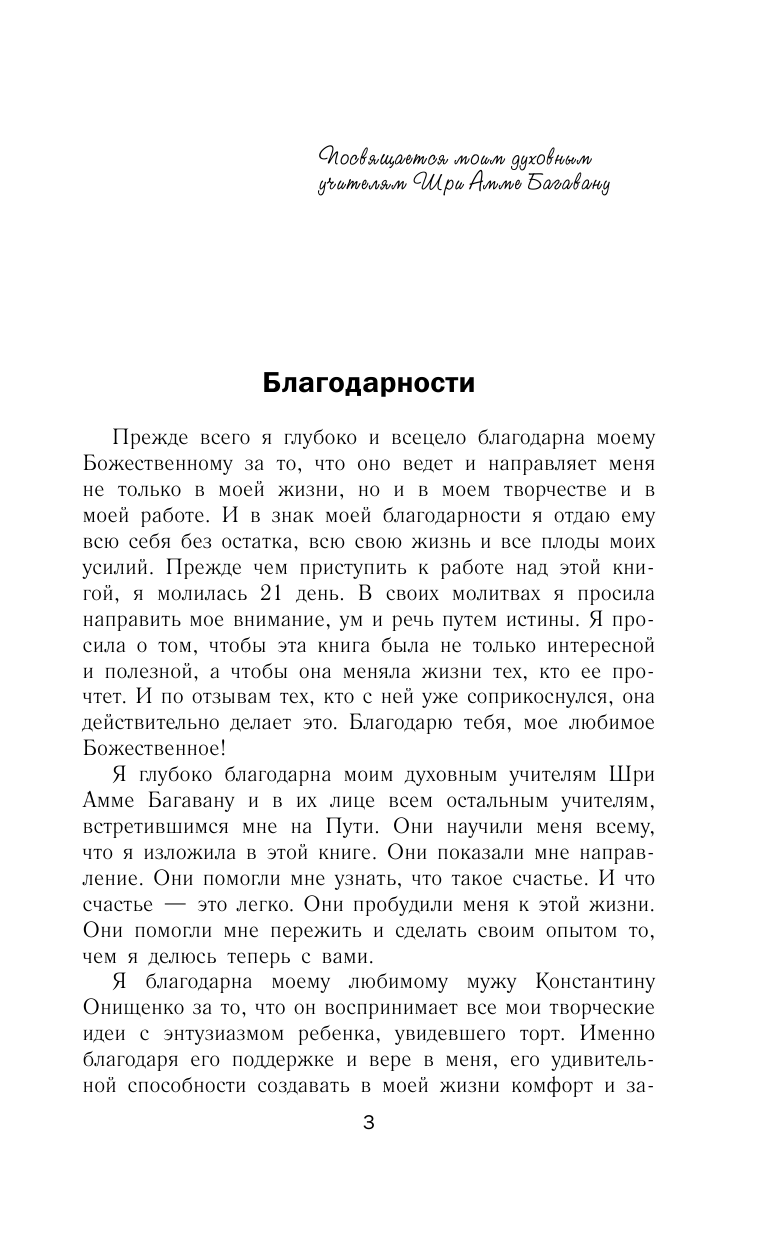 Посвящается моим духовным учителям Шри Амме Багавану

Благодарности

Прежде всего я глубоко и всецело благодарна моему Божественному за то, что оно ведет и направляет меня не только в моей жизни, но и в моем творчестве и в моей работе. И в знак моей благодарности я отдаю ему всю себя без остатка, всю свою жизнь и все плоды моих усилий. Прежде чем приступить к работе над этой книгой, я молилась 21 день. В своих молитвах я просила направить мое внимание, ум и речь путем истины. Я просила о том, чтобы эта книга была не только интересной и полезной, а чтобы она меняла жизни тех, кто ее прочтет. И по отзывам тех, кто с ней уже соприкоснулся, она действительно делает это. Благодарю тебя, мое любимое Божественное!

Я глубоко благодарна моим духовным учителям Шри Амме Багавану и в их лице всем остальным учителям, встретившимся мне на Пути. Они научили меня всему, что я изложила в этой книге. Они показали мне направление. Они помогли мне узнать, что такое счастье. И что счастье — это легко. Они пробудили меня к этой жизни. Они помогли мне пережить и сделать своим опытом то, чем я делюсь теперь с вами.

Я благодарна моему любимому мужу Константину Онищенко за то, что он воспринимает все мои творческие идеи с энтузиазмом ребенка, увидевшего торт. Именно благодаря его поддержке и вере в меня, его удивительной способности создавать в моей жизни комфорт и за-

3